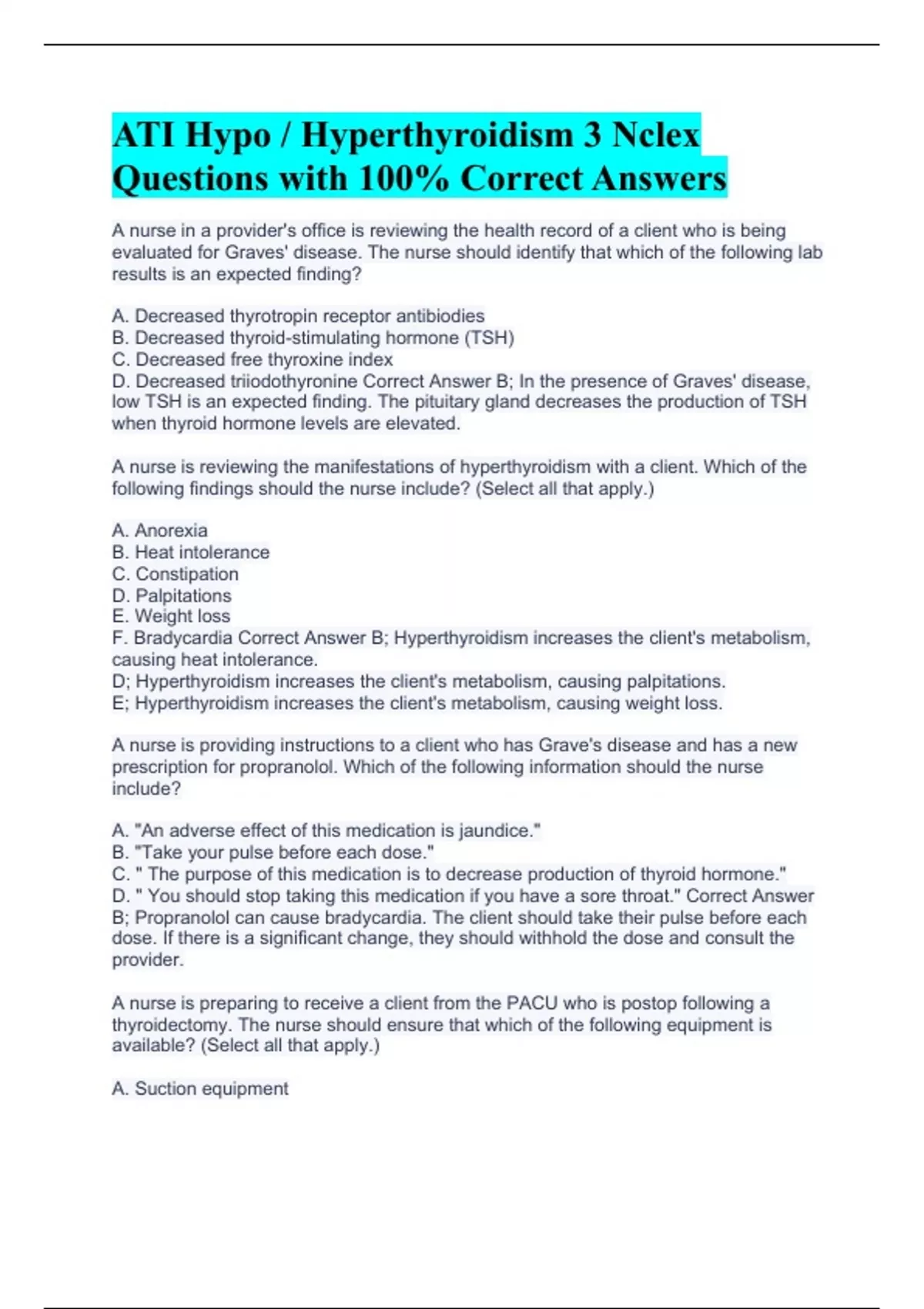 ATI Hypo / Hyperthyroidism 3 Nclex Questions with 100% Correct Answers

A nurse in a provider's office is reviewing the health record of a client who is being evaluated for Graves' disease. The nurse should identify that which of the following lab results is an expected finding?

A. Decreased thyrotropin receptor antibiodies
B. Decreased thyroid-stimulating hormone (TSH)
C. Decreased free thyroxine index
D. Decreased triiodothyronine Correct Answer B; In the presence of Graves' disease, low TSH is an expected finding. The pituitary gland decreases the production of TSH when thyroid hormone levels are elevated.

A nurse is reviewing the manifestations of hyperthyroidism with a client. Which of the following findings should the nurse include? (Select all that apply.)

A. Anorexia
B. Heat intolerance
C. Constipation
D. Palpitations
E. Weight loss
F. Bradycardia Correct Answer B; Hyperthyroidism increases the client's metabolism, causing heat intolerance.
D; Hyperthyroidism increases the client's metabolism, causing palpitations.
E; Hyperthyroidism increases the client's metabolism, causing weight loss.

A nurse is providing instructions to a client who has Grave's disease and has a new prescription for propranolol. Which of the following information should the nurse include?

A. "An adverse effect of this medication is jaundice."
B. "Take your pulse before each dose."
C. " The purpose of this medication is to decrease production of thyroid hormone."
D. " You should stop taking this medication if you have a sore throat." Correct Answer B; Propranolol can cause bradycardia. The client should take their pulse before each dose. If there is a significant change, they should withhold the dose and consult the provider.

A nurse is preparing to receive a client from the PACU who is postop following a thyroidectomy. The nurse should ensure that which of the following equipment is available? (Select all that apply.)

A. Suction equipment